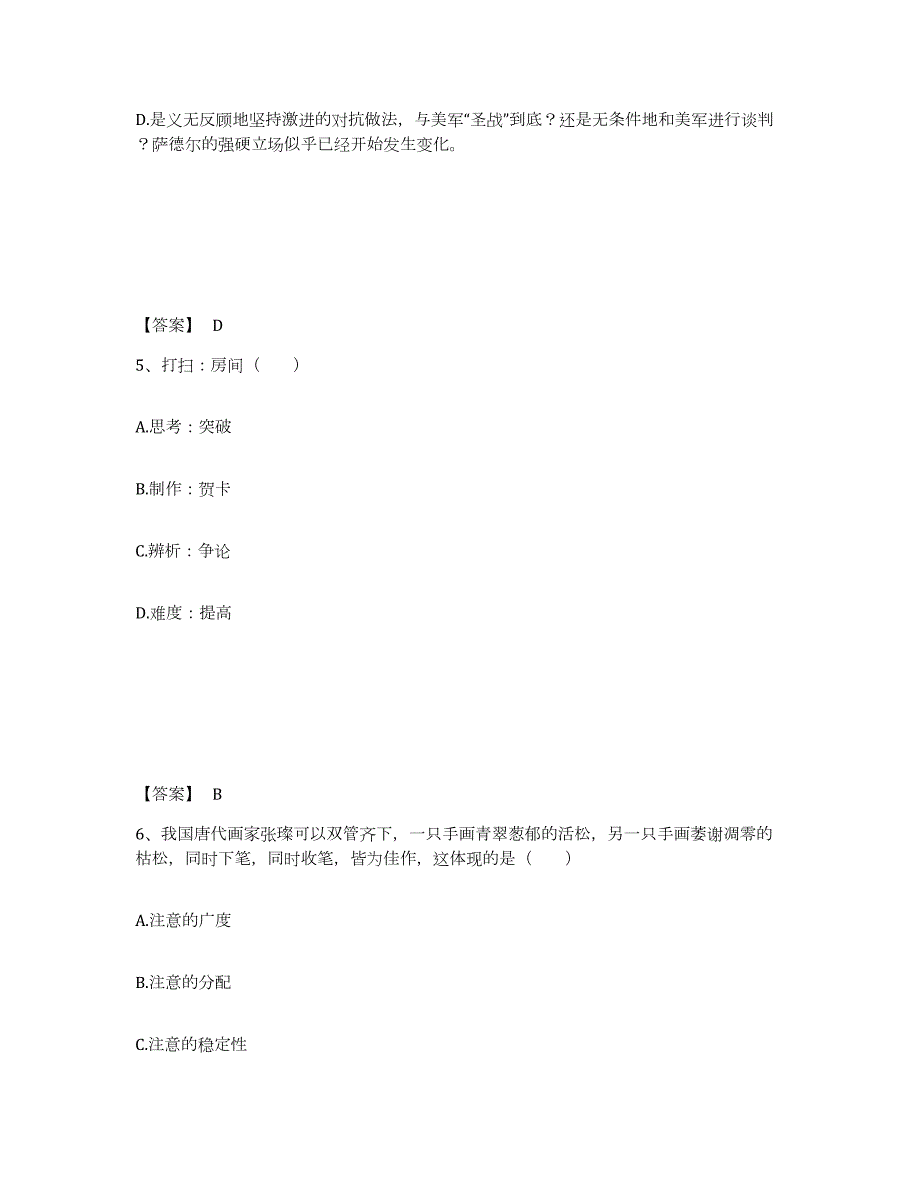 D.是义无反顾地坚持激进的对抗做法，与美军“圣战”到底？还是无条件地和美军进行谈判？萨德尔的强硬立场似乎已经开始发生变化。

【答案】 D

5、打扫：房间（　　）

A.思考：突破

B.制作：贺卡

C.辨析：争论

D.难度：提高

【答案】 B

6、我国唐代画家张璪可以双管齐下，一只手画青翠葱郁的活松，另一只手画萎谢凋零的枯松，同时下笔，同时收笔，皆为佳作，这体现的是（　　）

A.注意的广度

B.注意的分配

C.注意的稳定性